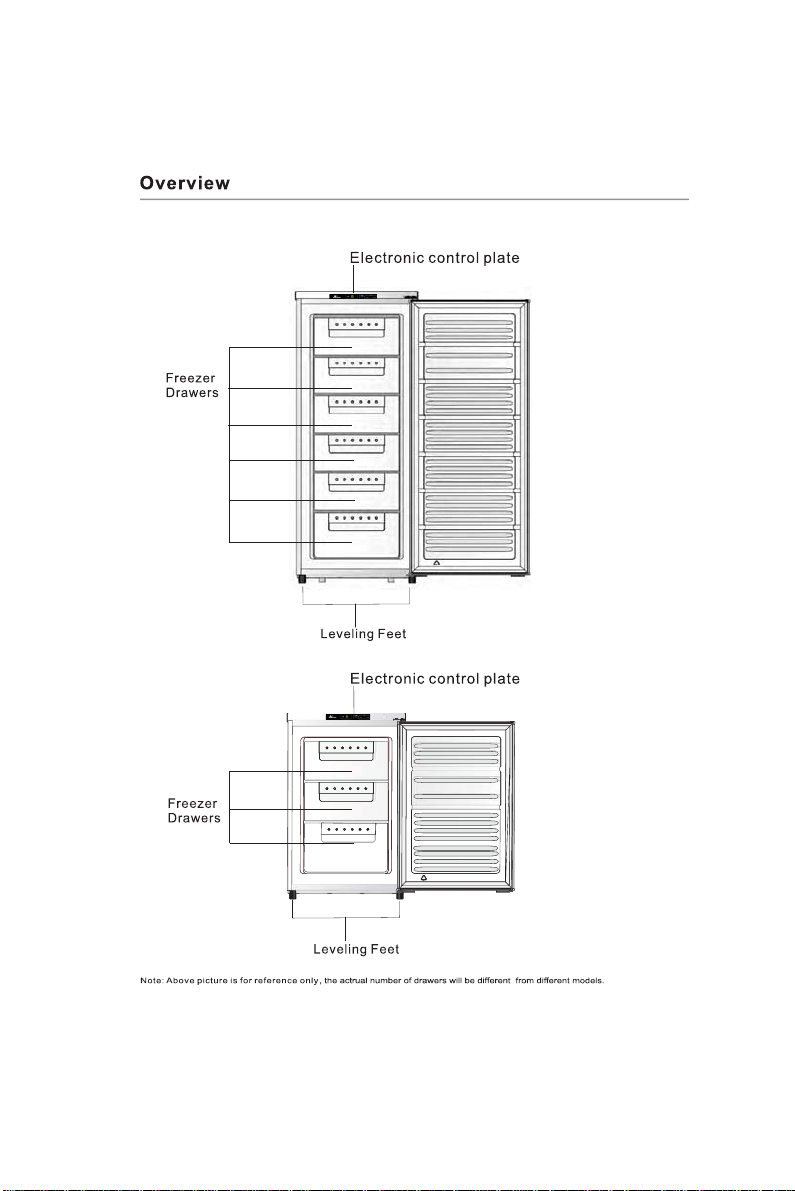 Overview

Electronic control plate

Freezer Drawers

Leveling Feet

Electronic control plate

Freezer Drawers

Leveling Feet

Note: Above picture is for reference only, the actrual number of drawers will be different from different models.